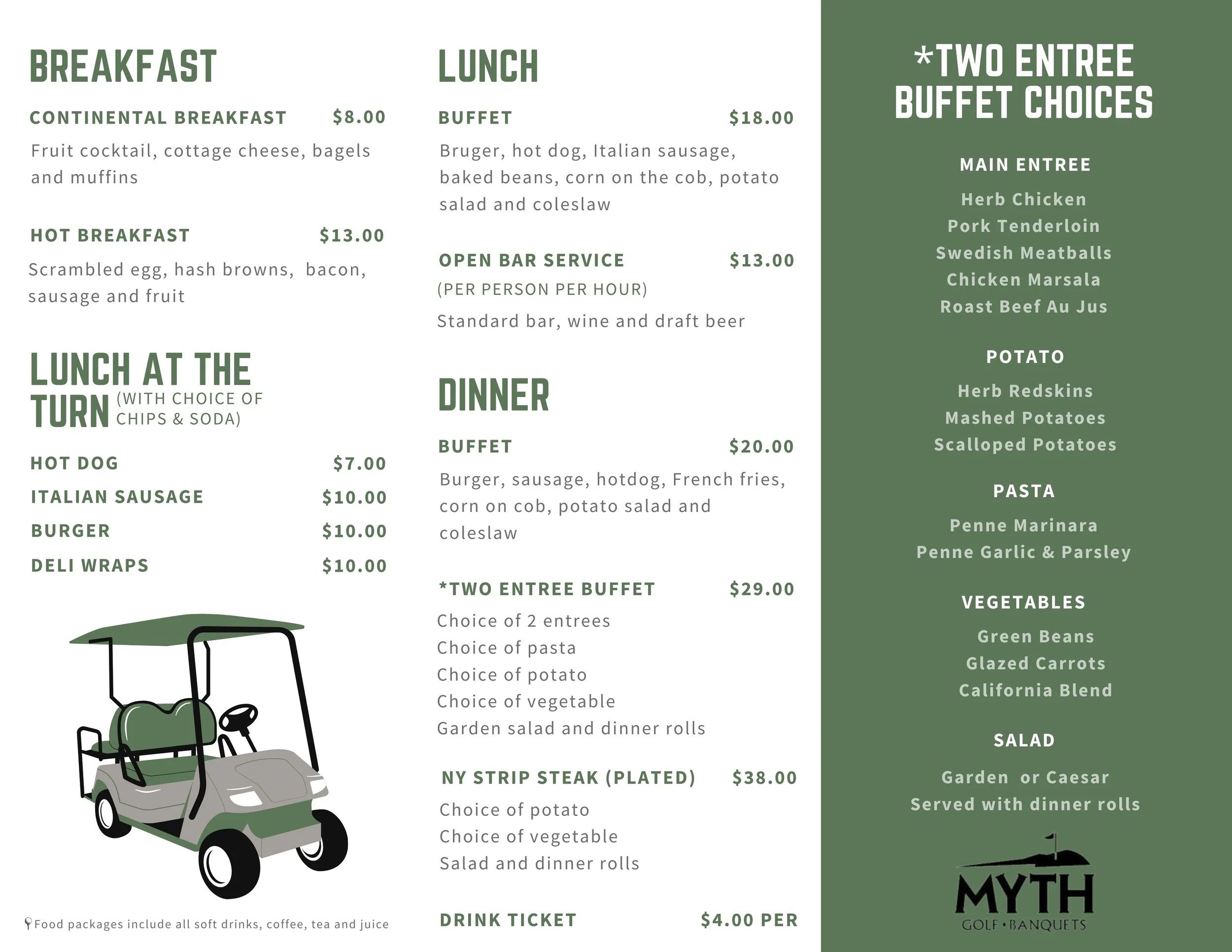 BREAKFAST

CONTINENTAL BREAKFAST $8.00

Fruit cocktail, cottage cheese, bagels and muffins

HOT BREAKFAST $13.00

Scrambled egg, hash browns, bacon, sausage and fruit

LUNCH AT THE TURN (WITH CHOICE OF CHIPS & SODA)

HOT DOG $7.00

ITALIAN SAUSAGE $10.00

BURGER $10.00

DELI WRAPS $10.00

Food packages include all soft drinks, coffee, tea and juice

LUNCH

BUFFET $18.00

Bruger, hot dog, Italian sausage, baked beans, corn on the cob, potato salad and coleslaw

OPEN BAR SERVICE $13.00

(PER PERSON PER HOUR)

Standard bar, wine and draft beer

DINNER

BUFFET $20.00

Burger, sausage, hotdog, French fries, corn on cob, potato salad and coleslaw

*TWO ENTREE BUFFET $29.00

Choice of 2 entrees
Choice of pasta
Choice of potato
Choice of vegetable
Garden salad and dinner rolls

NY STRIP STEAK (PLATED) $38.00

Choice of potato
Choice of vegetable
Salad and dinner rolls

DRINK TICKET $4.00 PER

*TWO ENTREE BUFFET CHOICES

MAIN ENTREE

Herb Chicken
Pork Tenderloin
Swedish Meatballs
Chicken Marsala
Roast Beef Au Jus

POTATO

Herb Redskins
Mashed Potatoes
Scalloped Potatoes

PASTA

Penne Marinara
Penne Garlic & Parsley

VEGETABLES

Green Beans
Glazed Carrots
California Blend

SALAD

Garden or Caesar
Served with dinner rolls

MYTH
GOLF • BANQUETS